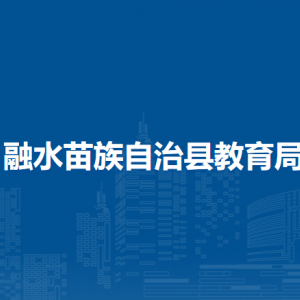 融水苗族自治县教育局